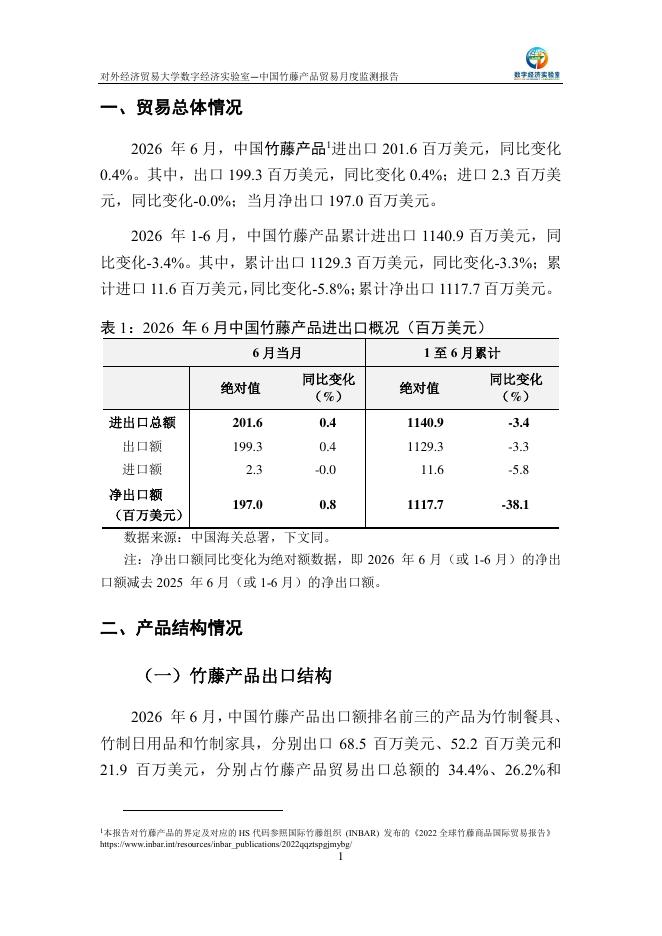 对外经济贸易大学数字经济实验室—中国竹藤产品贸易月度监测报告

数字经济实验室

一、贸易总体情况

2026 年 6 月，中国竹藤产品$^1$进出口 201.6 百万美元，同比变化 0.4%。其中，出口 199.3 百万美元，同比变化 0.4%；进口 2.3 百万美元，同比变化-0.0%；当月净出口 197.0 百万美元。

2026 年 1-6 月，中国竹藤产品累计进出口 1140.9 百万美元，同比变化-3.4%。其中，累计出口 1129.3 百万美元，同比变化-3.3%；累计进口 11.6 百万美元，同比变化-5.8%；累计净出口 1117.7 百万美元。

表 1：2026 年 6 月中国竹藤产品进出口概况（百万美元）

| | 6 月当月 | | 1 至 6 月累计 | |
|---|---|---|---|---|
| | 绝对值 | 同比变化（%） | 绝对值 | 同比变化（%） |
| 进出口总额 | 201.6 | 0.4 | 1140.9 | -3.4 |
| 出口额 | 199.3 | 0.4 | 1129.3 | -3.3 |
| 进口额 | 2.3 | -0.0 | 11.6 | -5.8 |
| 净出口额（百万美元） | 197.0 | 0.8 | 1117.7 | -38.1 |

数据来源：中国海关总署，下文同。

注：净出口额同比变化为绝对额数据，即 2026 年 6 月（或 1-6 月）的净出口额减去 2025 年 6 月（或 1-6 月）的净出口额。

二、产品结构情况

（一）竹藤产品出口结构

2026 年 6 月，中国竹藤产品出口额排名前三的产品为竹制餐具、竹制日用品和竹制家具，分别出口 68.5 百万美元、52.2 百万美元和 21.9 百万美元，分别占竹藤产品贸易出口总额的 34.4%、26.2%和

$^1$本报告对竹藤产品的界定及对应的 HS 代码参照国际竹藤组织（INBAR）发布的《2022 全球竹藤商品国际贸易报告》https://www.inbar.int/resources/inbar_publications/2022qqztspgjmybg/

1